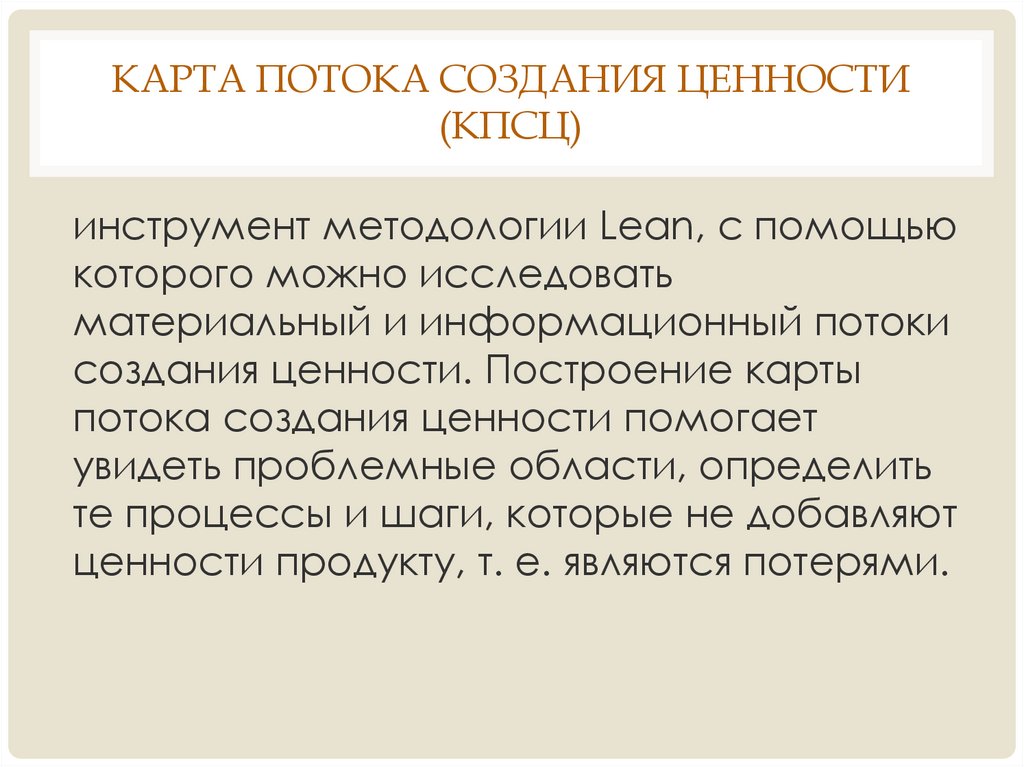 КАРТА ПОТОКА СОЗДАНИЯ ЦЕННОСТИ (КПСЦ)

инструмент методологии Lean, с помощью которого можно исследовать материальный и информационный потоки создания ценности. Построение карты потока создания ценности помогает увидеть проблемные области, определить те процессы и шаги, которые не добавляют ценности продукту, т. е. являются потерями.